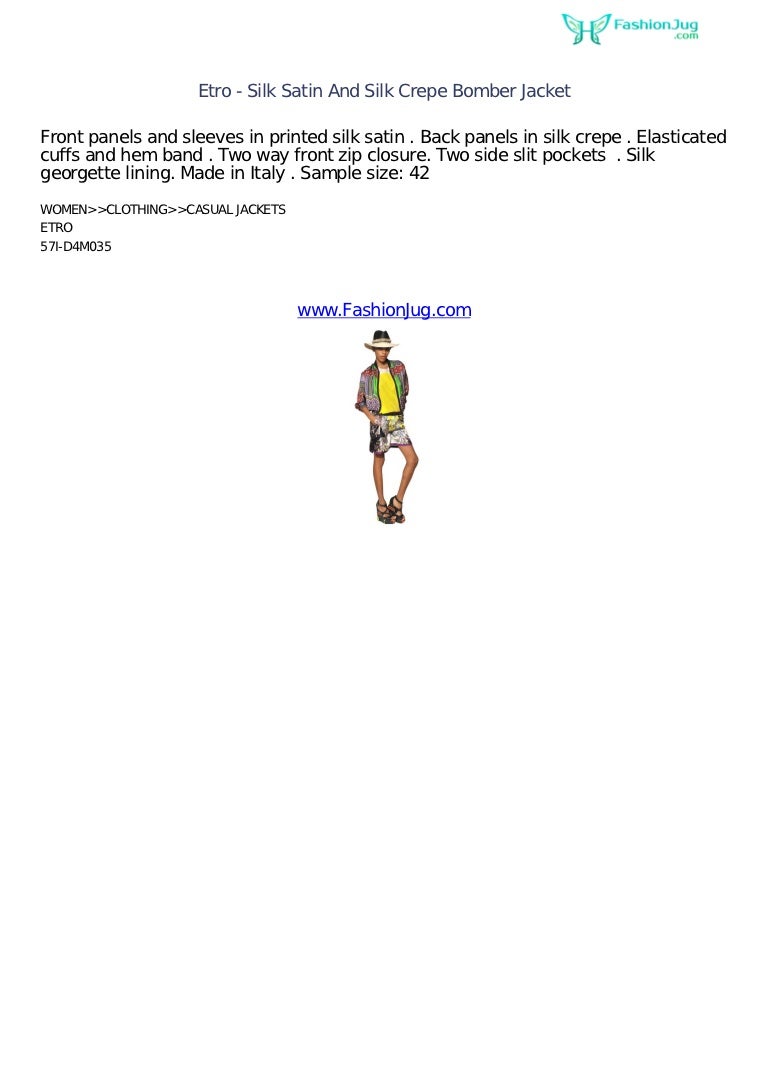 FashionJug
.com

Etro - Silk Satin And Silk Crepe Bomber Jacket

Front panels and sleeves in printed silk satin . Back panels in silk crepe . Elasticated cuffs and hem band . Two way front zip closure. Two side slit pockets . Silk georgette lining. Made in Italy . Sample size: 42

WOMEN>>CLOTHING>>CASUAL JACKETS
ETRO
57I-D4M035

www.FashionJug.com